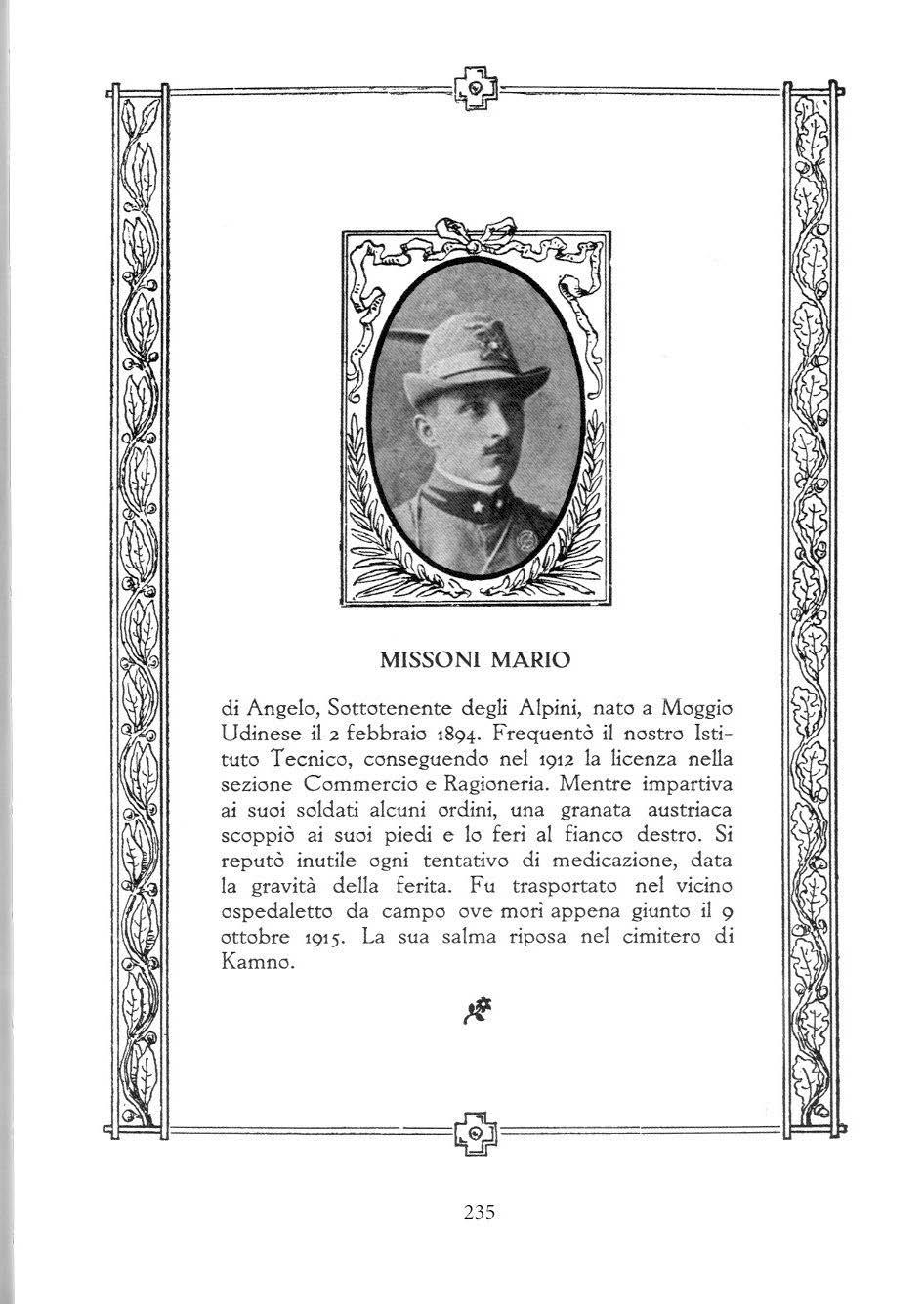 MISSONI MARIO

di Angelo, Sottotenente degli Alpini, nato a Moggio Udinese il 2 febbraio 1894. Frequentò il nostro Istituto Tecnico, conseguendo nel 1912 la licenza nella sezione Commercio e Ragioneria. Mentre impartiva ai suoi soldati alcuni ordini, una granata austriaca scoppiò ai suoi piedi e lo ferì al fianco destro. Si reputò inutile ogni tentativo di medicazione, data la gravità della ferita. Fu trasportato nel vicino ospedaletto da campo ove morì appena giunto il 9 ottobre 1915. La sua salma riposa nel cimitero di Kamno.

235